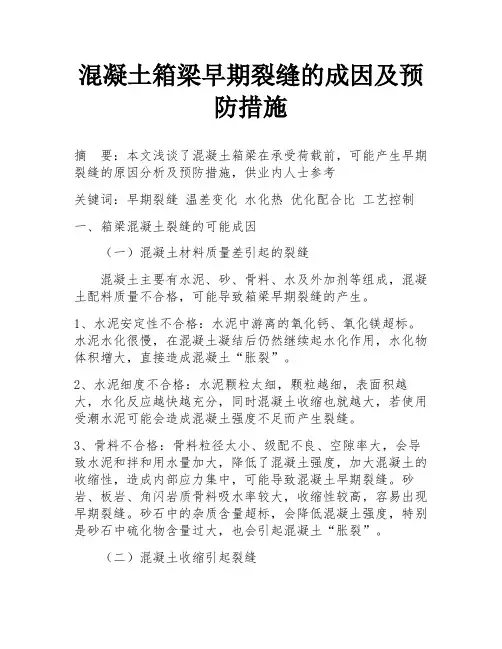 混凝土箱梁早期裂缝的成因及预防措施

摘　要：本文浅谈了混凝土箱梁在承受荷载前，可能产生早期裂缝的原因分析及预防措施，供业内人士参考

关键词：早期裂缝 温差变化 水化热 优化配合比 工艺控制

一、箱梁混凝土裂缝的可能成因

（一）混凝土材料质量差引起的裂缝

混凝土主要有水泥、砂、骨料、水及外加剂等组成，混凝土配料质量不合格，可能导致箱梁早期裂缝的产生。

1、水泥安定性不合格：水泥中游离的氧化钙、氧化镁超标。水泥水化很慢，在混凝土凝结后仍然继续起水化作用，水化物体积增大，直接造成混凝土“胀裂”。

2、水泥细度不合格：水泥颗粒太细，颗粒越细，表面积越大，水化反应越快越充分，同时混凝土收缩也就越大，若使用受潮水泥可能会造成混凝土强度不足而产生裂缝。

3、骨料不合格：骨料粒径太小、级配不良、空隙率大，会导致水泥和拌和用水量加大，降低了混凝土强度，加大混凝土的收缩性，造成内部应力集中，可能导致混凝土早期裂缝。砂岩、板岩、角闪岩质骨料吸水率较大，收缩性较高，容易出现早期裂缝。砂石中的杂质含量超标，会降低混凝土强度，特别是砂石中硫化物含量过大，也会引起混凝土“胀裂”。

（二）混凝土收缩引起裂缝